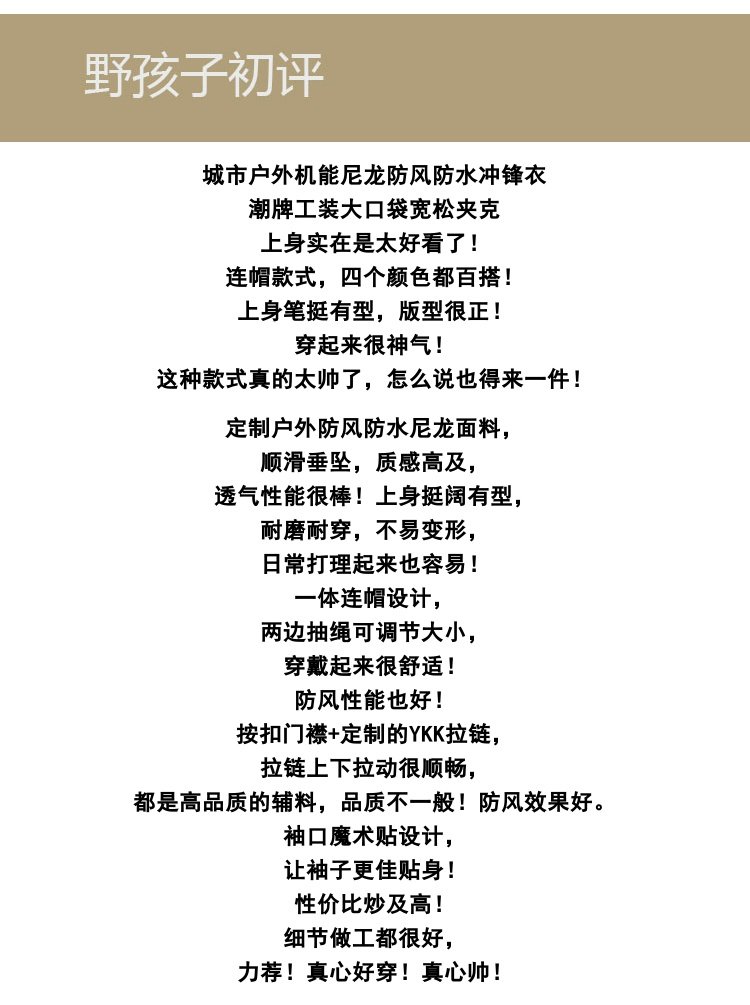 野孩子初评

城市户外机能尼龙防风防水冲锋衣
潮牌工装大口袋宽松夹克
上身实在是太好看了！
连帽款式，四个颜色都百搭！
上身笔挺有型，版型很正！
穿起来很神气！
这种款式真的太帅了，怎么说也得来一件！

定制户外防风防水尼龙面料，
顺滑垂坠，质感高及，
透气性能很棒！上身挺阔有型，
耐磨耐穿，不易变形，
日常打理起来也容易！
一体连帽设计，
两边抽绳可调节大小，
穿戴起来很舒适！
防风性能也好！
按扣门襟+定制的YKK拉链，
拉链上下拉动很顺畅，
都是高品质的辅料，品质不一般！防风效果好。
袖口魔术贴设计，
让袖子更佳贴身！
性价比炒及高！
细节做工都很好，
力荐！真心好穿！真心帅！